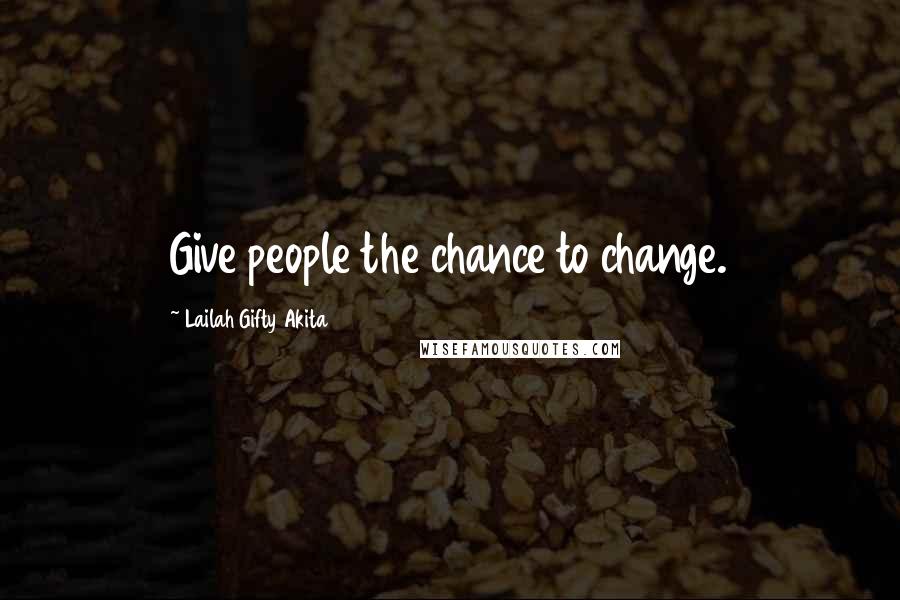 Give people the chance to change.

~ Lailah Gifty Akita

WISEFAMOUSQUOTES.COM